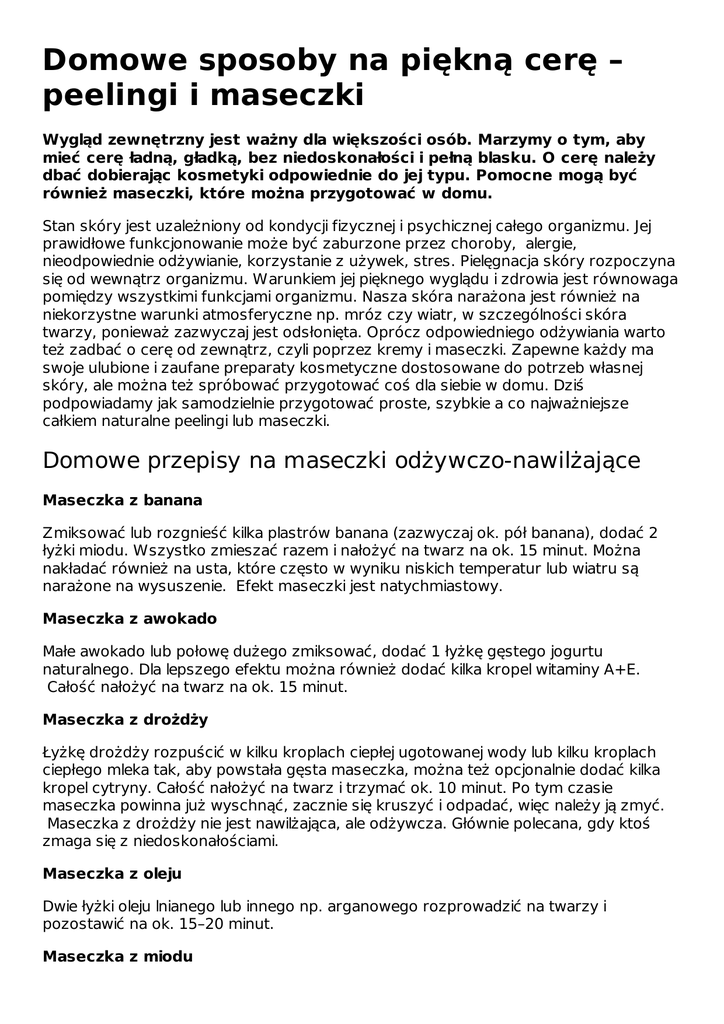 Domowe sposoby na piękną cerę – peelingi i maseczki

Wygląd zewnętrzny jest ważny dla większości osób. Marzymy o tym, aby mieć cerę ładną, gładką, bez niedoskonałości i pełną blasku. O cerę należy dbać dobierając kosmetyki odpowiednie do jej typu. Pomocne mogą być również maseczki, które można przygotować w domu.

Stan skóry jest uzależniony od kondycji fizycznej i psychicznej całego organizmu. Jej prawidłowe funkcjonowanie może być zaburzone przez choroby, alergie, nieodpowiednie odżywianie, korzystanie z używek, stres. Pielęgnacja skóry rozpoczyna się od wewnątrz organizmu. Warunkiem jej pięknego wyglądu i zdrowia jest równowaga pomiędzy wszystkimi funkcjami organizmu. Nasza skóra narażona jest również na niekorzystne warunki atmosferyczne np. mróz czy wiatr, w szczególności skóra twarzy, ponieważ zazwyczaj jest odsłonięta. Oprócz odpowiedniego odżywiania warto też zadbać o cerę od zewnątrz, czyli poprzez kremy i maseczki. Zapewne każdy ma swoje ulubione i zaufane preparaty kosmetyczne dostosowane do potrzeb własnej skóry, ale można też spróbować przygotować coś dla siebie w domu. Dziś podpowiadamy jak samodzielnie przygotować proste, szybkie a co najważniejsze całkiem naturalne peelingi lub maseczki.

Domowe przepisy na maseczki odżywczo-nawilżające

Maseczka z banana

Zmiksować lub rozgnieść kilka plastrów banana (zazwyczaj ok. pół banana), dodać 2 łyżki miodu. Wszystko zmieszać razem i nałożyć na twarz na ok. 15 minut. Można nakładać również na usta, które często w wyniku niskich temperatur lub wiatru są narażone na wysuszenie. Efekt maseczki jest natychmiastowy.

Maseczka z awokado

Małe awokado lub połowę dużego zmiksować, dodać 1 łyżkę gęstego jogurtu naturalnego. Dla lepszego efektu można również dodać kilka kropel witaminy A+E. Całość nałożyć na twarz na ok. 15 minut.

Maseczka z drożdży

Łyżkę drożdży rozpuścić w kilku kroplach ciepłej ugotowanej wody lub kilku kroplach ciepłego mleka tak, aby powstała gęsta maseczka, można też opcjonalnie dodać kilka kropel cytryny. Całość nałożyć na twarz i trzymać ok. 10 minut. Po tym czasie maseczka powinna już wyschnąć, zacznie się kruszyć i odpadać, więc należy ją zmyć. Maseczka z drożdży nie jest nawilżająca, ale odżywcza. Głównie polecana, gdy ktoś zmaga się z niedoskonałościami.

Maseczka z oleju

Dwie łyżki oleju lnianego lub innego np. arganowego rozprowadzić na twarzy i pozostawić na ok. 15–20 minut.

Maseczka z miodu